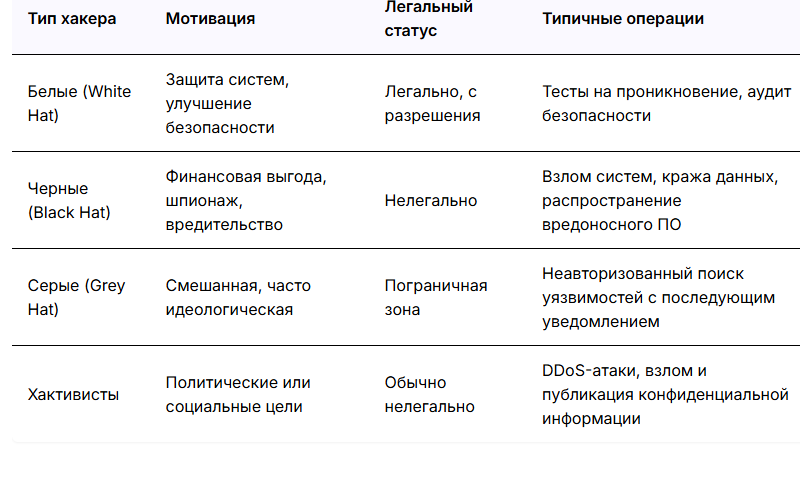 | Тип хакера | Мотивация | Легальный статус | Типичные операции |
|---|---|---|---|
| Белые (White Hat) | Защита систем, улучшение безопасности | Легально, с разрешения | Тесты на проникновение, аудит безопасности |
| Черные (Black Hat) | Финансовая выгода, шпионаж, вредительство | Нелегально | Взлом систем, кража данных, распространение вредоносного ПО |
| Серые (Grey Hat) | Смешанная, часто идеологическая | Пограничная зона | Неавторизованный поиск уязвимостей с последующим уведомлением |
| Хактивисты | Политические или социальные цели | Обычно нелегально | DDoS-атаки, взлом и публикация конфиденциальной информации |